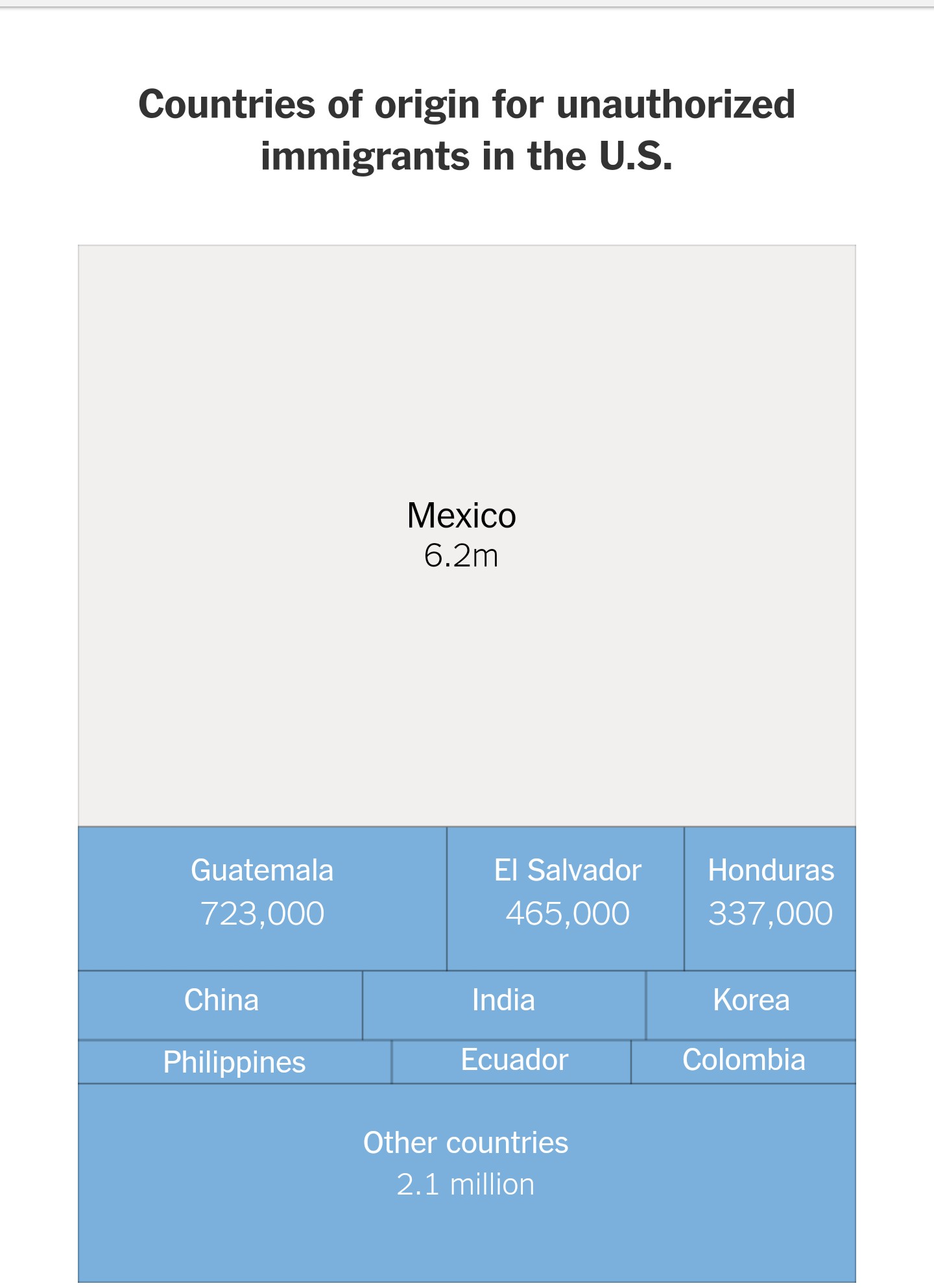 Countries of origin for unauthorized immigrants in the U.S.

Mexico
6.2m

Guatemala
723,000

El Salvador
465,000

Honduras
337,000

China

India

Korea

Philippines

Ecuador

Colombia

Other countries
2.1 million